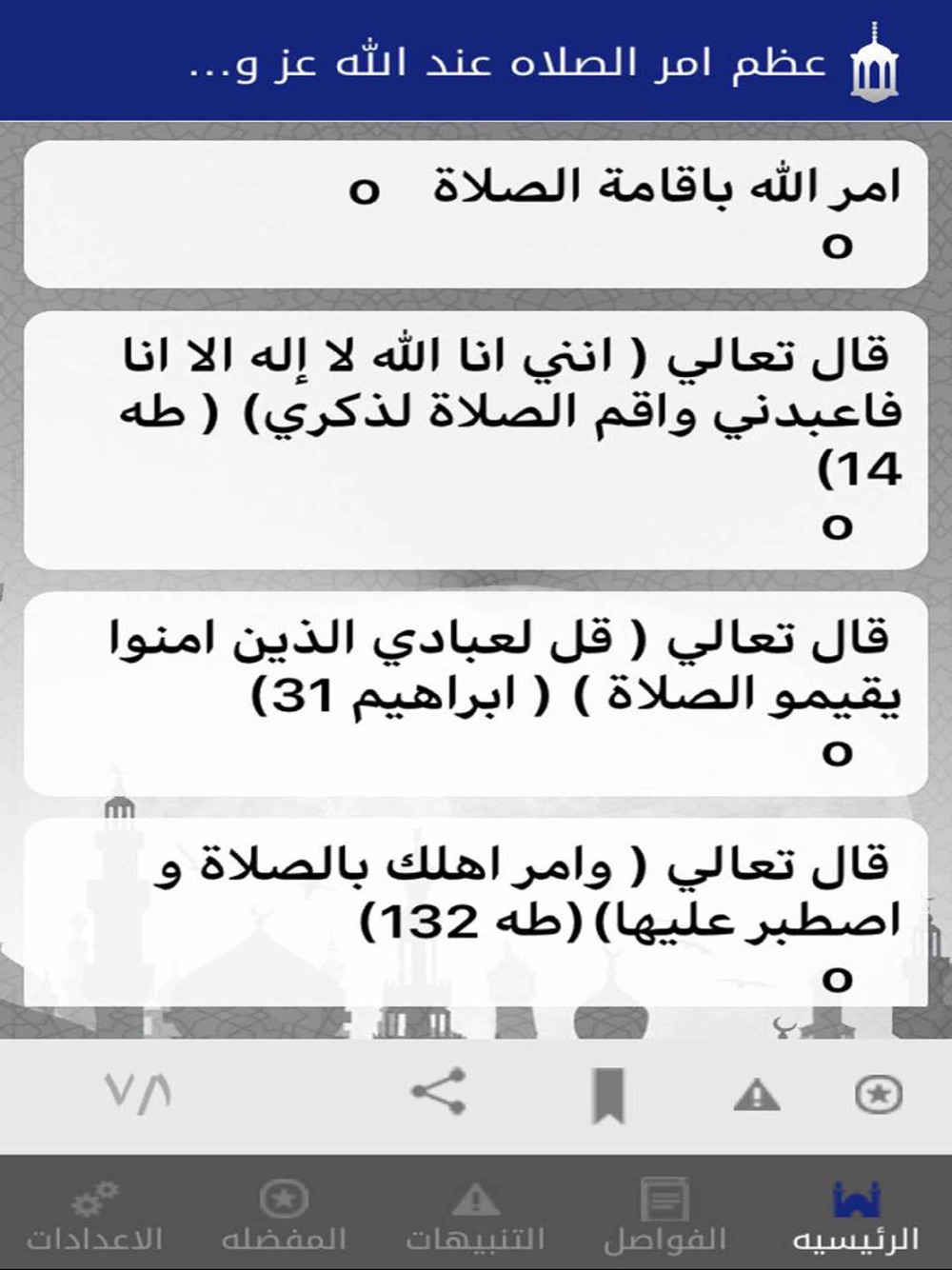 عظم امر الصلاه عند الله عز و...

امر الله باقامة الصلاة o
o

قال تعالي ( انني انا الله لا إله الا انا فاعبدني واقم الصلاة لذكري) ( طه 14)
o

قال تعالي ( قل لعبادي الذين امنوا يقيمو الصلاة ) ( ابراهيم 31)
o

قال تعالي ( وامر اهلك بالصلاة و اصطبر عليها) (طه 132)
o

٧/٨

الرئيسيه
الفواصل
التنبيهات
المفضله
الاعدادات